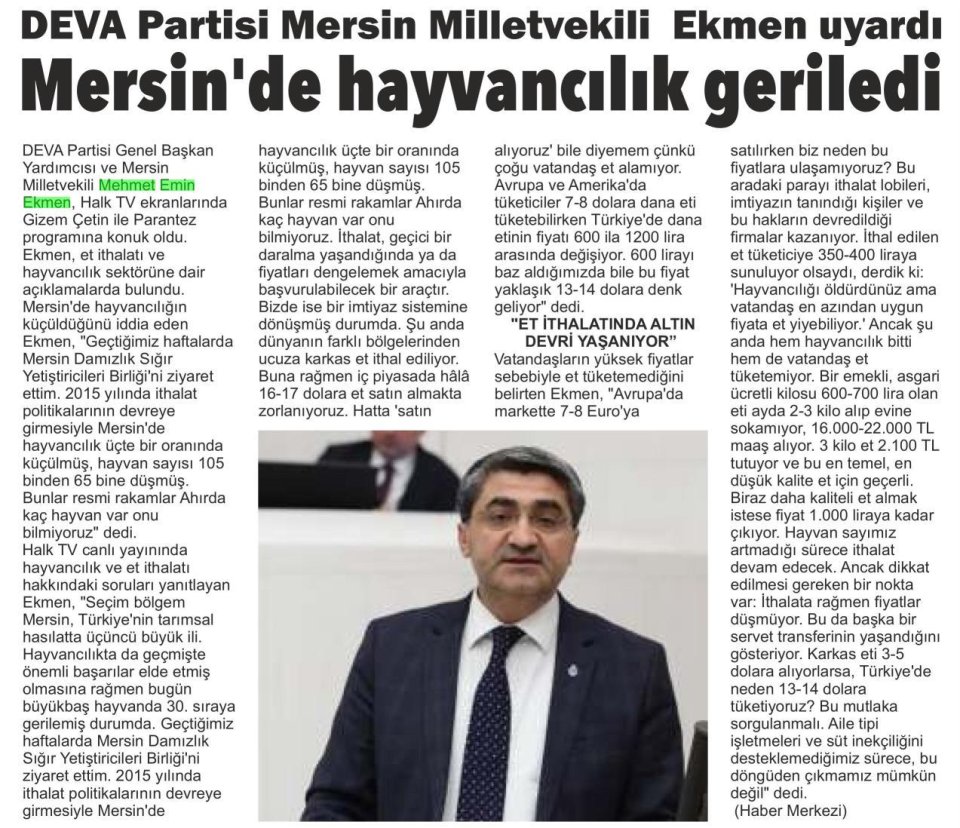 DEVA Partisi Mersin Milletvekili Ekmen uyardı

Mersin'de hayvancılık geriledi

DEVA Partisi Genel Başkan Yardımcısı ve Mersin Milletvekili Mehmet Emin Ekmen, Halk TV ekranlarında Gizem Çetin ile Parantez programına konuk oldu. Ekmen, et ithalatı ve hayvancılık sektörüne dair açıklamalarda bulundu. Mersin'de hayvancılığın küçüldüğünü iddia eden Ekmen, "Geçtiğimiz haftalarda Mersin Damızlık Sığır Yetiştiricileri Birliği'ni ziyaret ettim. 2015 yılında ithalat politikalarının devreye girmesiyle Mersin'de hayvancılık üçte bir oranında küçülmüş, hayvan sayısı 105 binden 65 bine düşmüş. Bunlar resmi rakamlar Ahırda kaç hayvan var onu bilmiyoruz" dedi.
Halk TV canlı yayınında hayvancılık ve et ithalatı hakkındaki soruları yanıtlayan Ekmen, "Seçim bölgem Mersin, Türkiye'nin tarımsal hasılatta üçüncü büyük ili. Hayvancılıkta da geçmişte önemli başarılar elde etmiş olmasına rağmen bugün büyükbaş hayvanda 30. sıraya gerilemiş durumda. Geçtiğimiz haftalarda Mersin Damızlık Sığır Yetiştiricileri Birliği'ni ziyaret ettim. 2015 yılında ithalat politikalarının devreye girmesiyle Mersin'de hayvancılık üçte bir oranında küçülmüş, hayvan sayısı 105 binden 65 bine düşmüş. Bunlar resmi rakamlar Ahırda kaç hayvan var onu bilmiyoruz. İthalat, geçici bir daralma yaşandığında ya da fiyatları dengelemek amacıyla başvurulabilecek bir araçtır. Bizde ise bir imtiyaz sistemine dönüşmüş durumda. Şu anda dünyanın farklı bölgelerinden ucuza karkas et ithal ediliyor. Buna rağmen iç piyasada hâlâ 16-17 dolara et satın almakta zorlanıyoruz. Hatta 'satın alıyoruz' bile diyemem çünkü çoğu vatandaş et alamıyor. Avrupa ve Amerika'da tüketiciler 7-8 dolara dana eti tüketebilirken Türkiye'de dana etinin fiyatı 600 ila 1200 lira arasında değişiyor. 600 lirayı baz aldığımızda bile bu fiyat yaklaşık 13-14 dolara denk geliyor" dedi.

"ET İTHALATINDA ALTIN DEVRİ YAŞANIYOR"

Vatandaşların yüksek fiyatlar sebebiyle et tüketemediğini belirten Ekmen, "Avrupa'da markette 7-8 Euro'ya satılırken biz neden bu fiyatlara ulaşamıyoruz? Bu aradaki parayı ithalat lobileri, imtiyazın tanındığı kişiler ve bu hakların devredildiği firmalar kazanıyor. İthal edilen et tüketiciye 350-400 liraya sunuluyor olsaydı, derdik ki: 'Hayvancılığı öldürdünüz ama vatandaş en azından uygun fiyata et yiyebiliyor.' Ancak şu anda hem hayvancılık bitti hem de vatandaş et tüketemiyor. Bir emekli, asgari ücretli kilosu 600-700 lira olan eti ayda 2-3 kilo alıp evine sokamıyor, 16.000-22.000 TL maaş alıyor. 3 kilo et 2.100 TL tutuyor ve bu en temel, en düşük kalite et için geçerli. Biraz daha kaliteli et almak istese fiyat 1.000 liraya kadar çıkıyor. Hayvan sayımız artmadığı sürece ithalat devam edecek. Ancak dikkat edilmesi gereken bir nokta var: İthalata rağmen fiyatlar düşmüyor. Bu da başka bir servet transferinin yaşandığını gösteriyor. Karkas eti 3-5 dolara alıyorlarsa, Türkiye'de neden 13-14 dolara tüketiyoruz? Bu mutlaka sorgulanmalı. Aile tipi işletmeleri ve süt inekçiliğini desteklemediğimiz sürece, bu döngüden çıkmamız mümkün değil" dedi.
(Haber Merkezi)